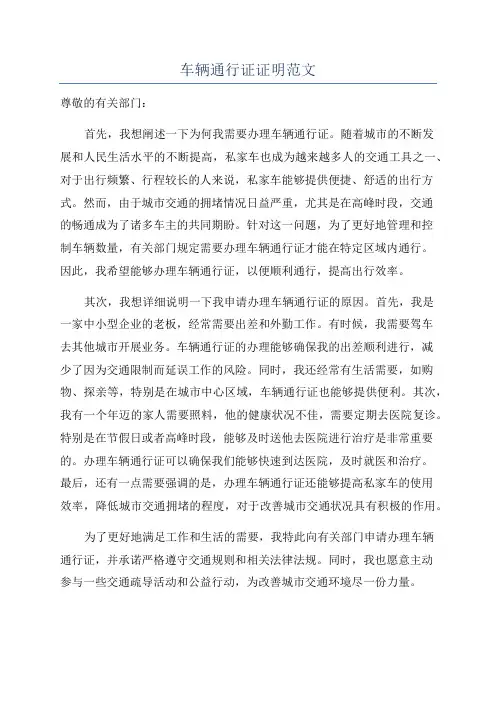 车辆通行证证明范文

尊敬的有关部门：

首先，我想阐述一下为何我需要办理车辆通行证。随着城市的不断发展和人民生活水平的不断提高，私家车也成为越来越多人的交通工具之一、对于出行频繁、行程较长的人来说，私家车能够提供便捷、舒适的出行方式。然而，由于城市交通的拥堵情况日益严重，尤其是在高峰时段，交通的畅通成为了诸多车主的共同期盼。针对这一问题，为了更好地管理和控制车辆数量，有关部门规定需要办理车辆通行证才能在特定区域内通行。因此，我希望能够办理车辆通行证，以便顺利通行，提高出行效率。

其次，我想详细说明一下我申请办理车辆通行证的原因。首先，我是一家中小型企业的老板，经常需要出差和外勤工作。有时候，我需要驾车去其他城市开展业务。车辆通行证的办理能够确保我的出差顺利进行，减少了因为交通限制而延误工作的风险。同时，我还经常有生活需要，如购物、探亲等，特别是在城市中心区域，车辆通行证也能够提供便利。其次，我有一个年迈的家人需要照料，他的健康状况不佳，需要定期去医院复诊。特别是在节假日或者高峰时段，能够及时送他去医院进行治疗是非常重要的。办理车辆通行证可以确保我们能够快速到达医院，及时就医和治疗。最后，还有一点需要强调的是，办理车辆通行证还能够提高私家车的使用效率，降低城市交通拥堵的程度，对于改善城市交通状况具有积极的作用。

为了更好地满足工作和生活的需要，我特此向有关部门申请办理车辆通行证，并承诺严格遵守交通规则和相关法律法规。同时，我也愿意主动参与一些交通疏导活动和公益行动，为改善城市交通环境尽一份力量。